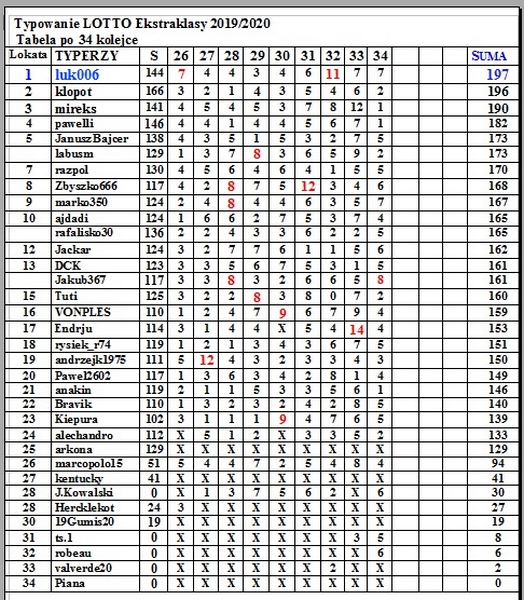 Typowanie LOTTO Ekstraklasy 2019/2020
Tabela po 34 kolejce

| Lokata | TYPERZY | S | 26 | 27 | 28 | 29 | 30 | 31 | 32 | 33 | 34 | | | | SUMA |
|---|---|---|---|---|---|---|---|---|---|---|---|---|---|---|---|
| 1 | luk006 | 144 | 7 | 4 | 4 | 3 | 4 | 6 | 11 | 7 | 7 | | | | 197 |
| 2 | klopot | 166 | 3 | 2 | 1 | 4 | 3 | 5 | 4 | 6 | 2 | | | | 196 |
| 3 | mireks | 141 | 4 | 5 | 4 | 5 | 3 | 7 | 8 | 12 | 1 | | | | 190 |
| 4 | pawelli | 146 | 4 | 4 | 1 | 4 | 4 | 5 | 6 | 7 | 1 | | | | 182 |
| 5 | JanuszBajcer | 138 | 4 | 3 | 5 | 1 | 5 | 3 | 2 | 7 | 5 | | | | 173 |
| | labusm | 129 | 1 | 3 | 7 | 8 | 3 | 6 | 5 | 9 | 2 | | | | 173 |
| 7 | razpol | 130 | 4 | 5 | 6 | 4 | 6 | 4 | 1 | 5 | 5 | | | | 170 |
| 8 | Zbyszko666 | 117 | 4 | 2 | 8 | 7 | 5 | 12 | 3 | 4 | 6 | | | | 168 |
| 9 | marko350 | 124 | 2 | 4 | 8 | 4 | 4 | 6 | 3 | 5 | 7 | | | | 167 |
| 10 | ajdadi | 124 | 1 | 6 | 6 | 2 | 7 | 5 | 3 | 7 | 4 | | | | 165 |
| | rafalisko30 | 136 | 2 | 2 | 4 | 3 | 3 | 6 | 2 | 2 | 5 | | | | 165 |
| 12 | Jackar | 124 | 3 | 2 | 7 | 7 | 6 | 1 | 1 | 5 | 6 | | | | 162 |
| 13 | DCK | 123 | 3 | 3 | 5 | 6 | 7 | 5 | 3 | 1 | 5 | | | | 161 |
| | Jakub367 | 117 | 3 | 3 | 8 | 3 | 2 | 6 | 6 | 5 | 8 | | | | 161 |
| 15 | Tuti | 125 | 3 | 2 | 2 | 8 | 3 | 8 | 0 | 7 | 2 | | | | 160 |
| 16 | VONPLES | 110 | 1 | 2 | 4 | 7 | 9 | 6 | 7 | 9 | 4 | | | | 159 |
| 17 | Endrju | 114 | 3 | 1 | 4 | 4 | X | 5 | 4 | 14 | 4 | | | | 153 |
| 18 | rysiek_r74 | 119 | 1 | 2 | 1 | 3 | 4 | 3 | 6 | 7 | 5 | | | | 151 |
| 19 | andrzejk1975 | 111 | 5 | 12 | 4 | 3 | 2 | 3 | 3 | 4 | 3 | | | | 150 |
| 20 | Pawel2602 | 117 | 1 | 3 | 6 | 3 | 4 | 2 | 8 | 1 | 4 | | | | 149 |
| 21 | anakin | 119 | 2 | 1 | 1 | 5 | 3 | 3 | 5 | 6 | 1 | | | | 146 |
| 22 | Bravik | 110 | 1 | 3 | 2 | 3 | 2 | 4 | 2 | 8 | 5 | | | | 140 |
| 23 | Kiepura | 102 | 3 | 1 | 1 | 1 | 9 | 4 | 7 | 6 | 5 | | | | 139 |
| 24 | alechandro | 112 | X | 5 | 1 | 2 | X | 3 | 3 | 5 | 2 | | | | 133 |
| 25 | arkona | 129 | X | X | X | X | X | X | X | X | X | | | | 129 |
| 26 | marcopolo15 | 51 | 5 | 4 | 4 | 7 | 2 | 5 | 4 | 8 | 4 | | | | 94 |
| 27 | kentucky | 41 | X | X | X | X | X | X | X | X | X | | | | 41 |
| 28 | J.Kowalski | 0 | X | 1 | 3 | 7 | 5 | 6 | 2 | X | 6 | | | | 30 |
| 28 | Hercklekot | 24 | 3 | X | X | X | X | X | X | X | X | | | | 27 |
| 30 | 19Gumis20 | 19 | X | X | X | X | X | X | X | X | X | | | | 19 |
| 31 | ts.1 | 0 | X | X | X | X | X | X | X | 3 | 5 | | | | 8 |
| 32 | robeau | 0 | X | X | X | X | X | X | X | X | 6 | | | | 6 |
| 33 | valverde20 | 0 | X | X | X | X | X | X | 2 | X | X | | | | 2 |
| 34 | Piana | 0 | X | X | X | X | X | X | X | X | X | | | | 0 |